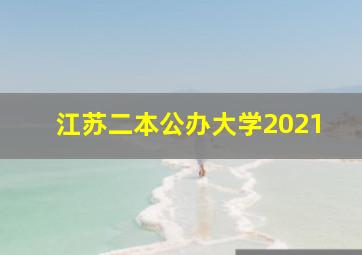 江苏二本公办大学2021